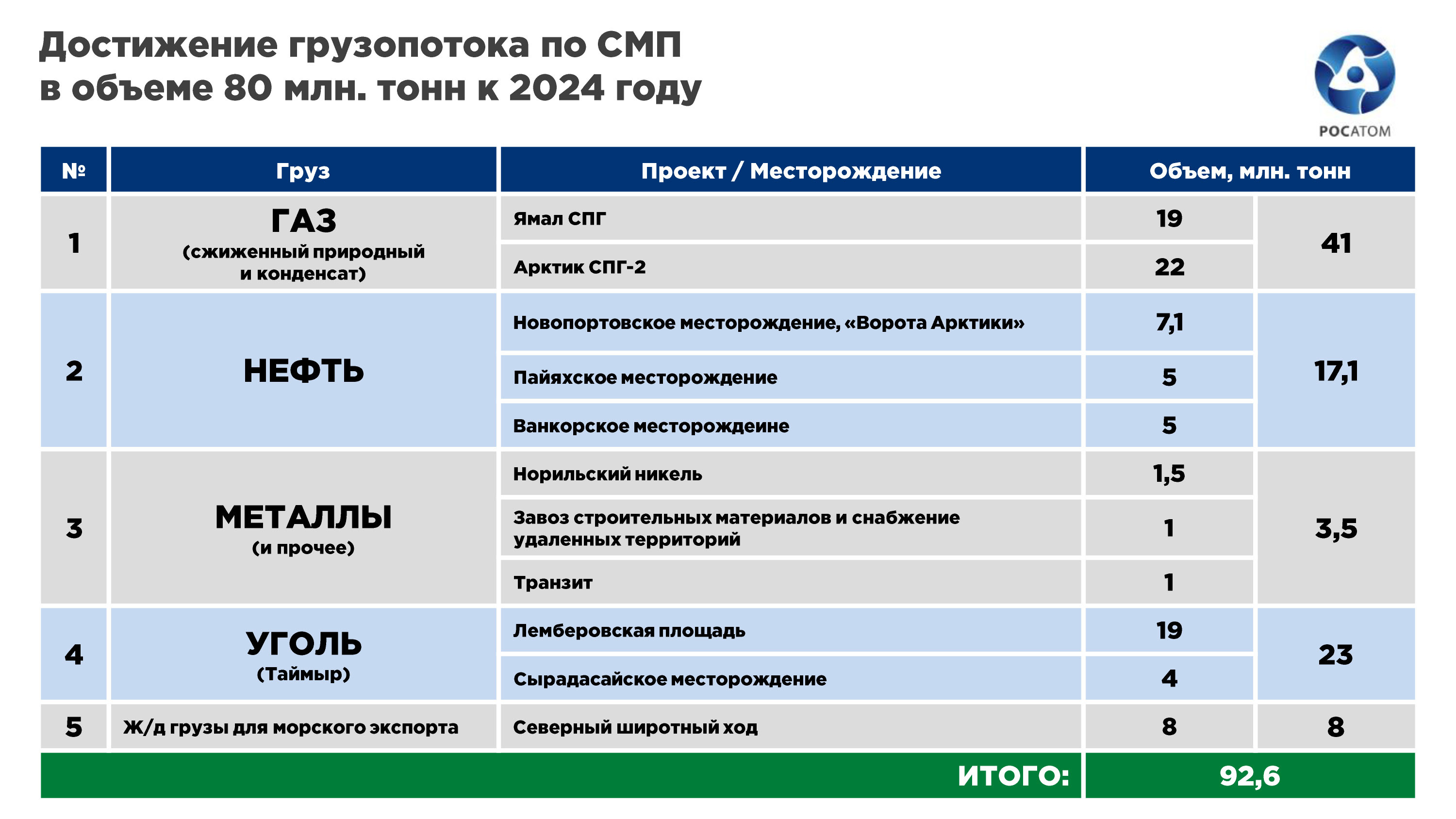 Достижение грузопотока по СМП в объеме 80 млн. тонн к 2024 году

РОСАТОМ

| № | Груз | Проект / Месторождение | Объем, млн. тонн | |
|---|---|---|---|---|
| 1 | ГАЗ (сжиженный природный и конденсат) | Ямал СПГ | 19 | 41 |
| | | Арктик СПГ-2 | 22 | |
| 2 | НЕФТЬ | Новопортовское месторождение, «Ворота Арктики» | 7,1 | 17,1 |
| | | Пайяхское месторождение | 5 | |
| | | Ванкорское месторождеине | 5 | |
| 3 | МЕТАЛЛЫ (и прочее) | Норильский никель | 1,5 | 3,5 |
| | | Завоз строительных материалов и снабжение удаленных территорий | 1 | |
| | | Транзит | 1 | |
| 4 | УГОЛЬ (Таймыр) | Лемберовская площадь | 19 | 23 |
| | | Сырадасайское месторождение | 4 | |
| 5 | Ж/д грузы для морского экспорта | Северный широтный ход | 8 | 8 |
| | | ИТОГО: | 92,6 | |